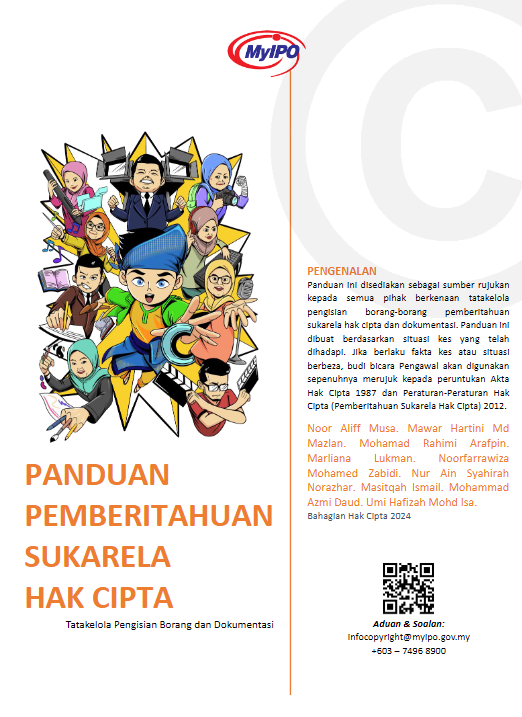 MyIPO

PANDUAN PEMBERITAHUAN SUKARELA HAK CIPTA

Tatakelola Pengisian Borang dan Dokumentasi

PENGENALAN

Panduan ini disediakan sebagai sumber rujukan kepada semua pihak berkenaan tatakelola pengisian borang-borang pemberitahuan sukarela hak cipta dan dokumentasi. Panduan ini dibuat berdasarkan situasi kes yang telah dihadapi. Jika berlaku fakta kes atau situasi berbeza, budi bicara Pengawal akan digunakan sepenuhnya merujuk kepada peruntukan Akta Hak Cipta 1987 dan Peraturan-Peraturan Hak Cipta (Pemberitahuan Sukarela Hak Cipta) 2012.

Noor Aliff Musa. Mawar Hartini Md Mazlan. Mohamad Rahimi Arafpin. Marliana Lukman. Noorfarrawiza Mohamed Zabidi. Nur Ain Syahirah Norazhar. Masitqah Ismail. Mohammad Azmi Daud. Umi Hafizah Mohd Isa.

Bahagian Hak Cipta 2024

Aduan & Soalan:
infocopyright@myipo.gov.my
+603 – 7496 8900